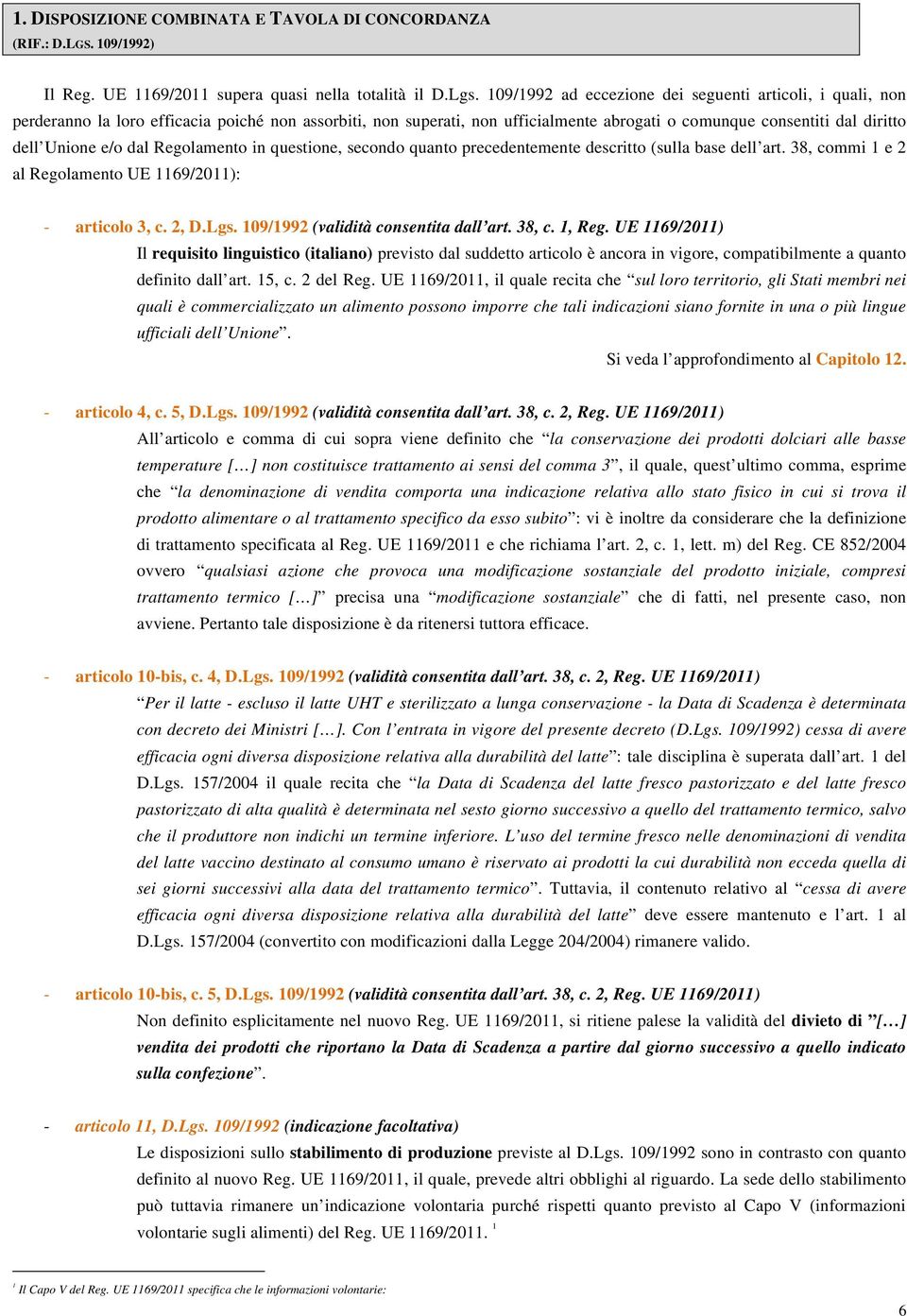 1. DISPOSIZIONE COMBINATA E TAVOLA DI CONCORDANZA
(RIF.: D.LGS. 109/1992)

Il Reg. UE 1169/2011 supera quasi nella totalità il D.Lgs. 109/1992 ad eccezione dei seguenti articoli, i quali, non perderanno la loro efficacia poiché non assorbiti, non superati, non ufficialmente abrogati o comunque consentiti dal diritto dell'Unione e/o dal Regolamento in questione, secondo quanto precedentemente descritto (sulla base dell'art. 38, commi 1 e 2 al Regolamento UE 1169/2011):

- articolo 3, c. 2, D.Lgs. 109/1992 (validità consentita dall'art. 38, c. 1, Reg. UE 1169/2011)
Il requisito linguistico (italiano) previsto dal suddetto articolo è ancora in vigore, compatibilmente a quanto definito dall'art. 15, c. 2 del Reg. UE 1169/2011, il quale recita che "sul loro territorio, gli Stati membri nei quali è commercializzato un alimento possono imporre che tali indicazioni siano fornite in una o più lingue ufficiali dell'Unione".
Si veda l'approfondimento al Capitolo 12.

- articolo 4, c. 5, D.Lgs. 109/1992 (validità consentita dall'art. 38, c. 2, Reg. UE 1169/2011)
All'articolo e comma di cui sopra viene definito che "la conservazione dei prodotti dolciari alle basse temperature […] non costituisce trattamento ai sensi del comma 3", il quale, quest'ultimo comma, esprime che "la denominazione di vendita comporta una indicazione relativa allo stato fisico in cui si trova il prodotto alimentare o al trattamento specifico da esso subito": vi è inoltre da considerare che la definizione di trattamento specificata al Reg. UE 1169/2011 e che richiama l'art. 2, c. 1, lett. m) del Reg. CE 852/2004 ovvero "qualsiasi azione che provoca una modificazione sostanziale del prodotto iniziale, compresi trattamento termico […]" precisa una "modificazione sostanziale" che di fatti, nel presente caso, non avviene. Pertanto tale disposizione è da ritenersi tuttora efficace.

- articolo 10-bis, c. 4, D.Lgs. 109/1992 (validità consentita dall'art. 38, c. 2, Reg. UE 1169/2011)
"Per il latte - escluso il latte UHT e sterilizzato a lunga conservazione - la Data di Scadenza è determinata con decreto dei Ministri […]. Con l'entrata in vigore del presente decreto (D.Lgs. 109/1992) cessa di avere efficacia ogni diversa disposizione relativa alla durabilità del latte": tale disciplina è superata dall'art. 1 del D.Lgs. 157/2004 il quale recita che "la Data di Scadenza del latte fresco pastorizzato e del latte fresco pastorizzato di alta qualità è determinata nel sesto giorno successivo a quello del trattamento termico, salvo che il produttore non indichi un termine inferiore. L'uso del termine fresco nelle denominazioni di vendita del latte vaccino destinato al consumo umano è riservato ai prodotti la cui durabilità non ecceda quella di sei giorni successivi alla data del trattamento termico". Tuttavia, il contenuto relativo al "cessa di avere efficacia ogni diversa disposizione relativa alla durabilità del latte" deve essere mantenuto e l'art. 1 al D.Lgs. 157/2004 (convertito con modificazioni dalla Legge 204/2004) rimanere valido.

- articolo 10-bis, c. 5, D.Lgs. 109/1992 (validità consentita dall'art. 38, c. 2, Reg. UE 1169/2011)
Non definito esplicitamente nel nuovo Reg. UE 1169/2011, si ritiene palese la validità del divieto di "[…] vendita dei prodotti che riportano la Data di Scadenza a partire dal giorno successivo a quello indicato sulla confezione".

- articolo 11, D.Lgs. 109/1992 (indicazione facoltativa)
Le disposizioni sullo stabilimento di produzione previste al D.Lgs. 109/1992 sono in contrasto con quanto definito al nuovo Reg. UE 1169/2011, il quale, prevede altri obblighi al riguardo. La sede dello stabilimento può tuttavia rimanere un'indicazione volontaria purché rispetti quanto previsto al Capo V (informazioni volontarie sugli alimenti) del Reg. UE 1169/2011. $^1$

$^1$ Il Capo V del Reg. UE 1169/2011 specifica che le informazioni volontarie:

6